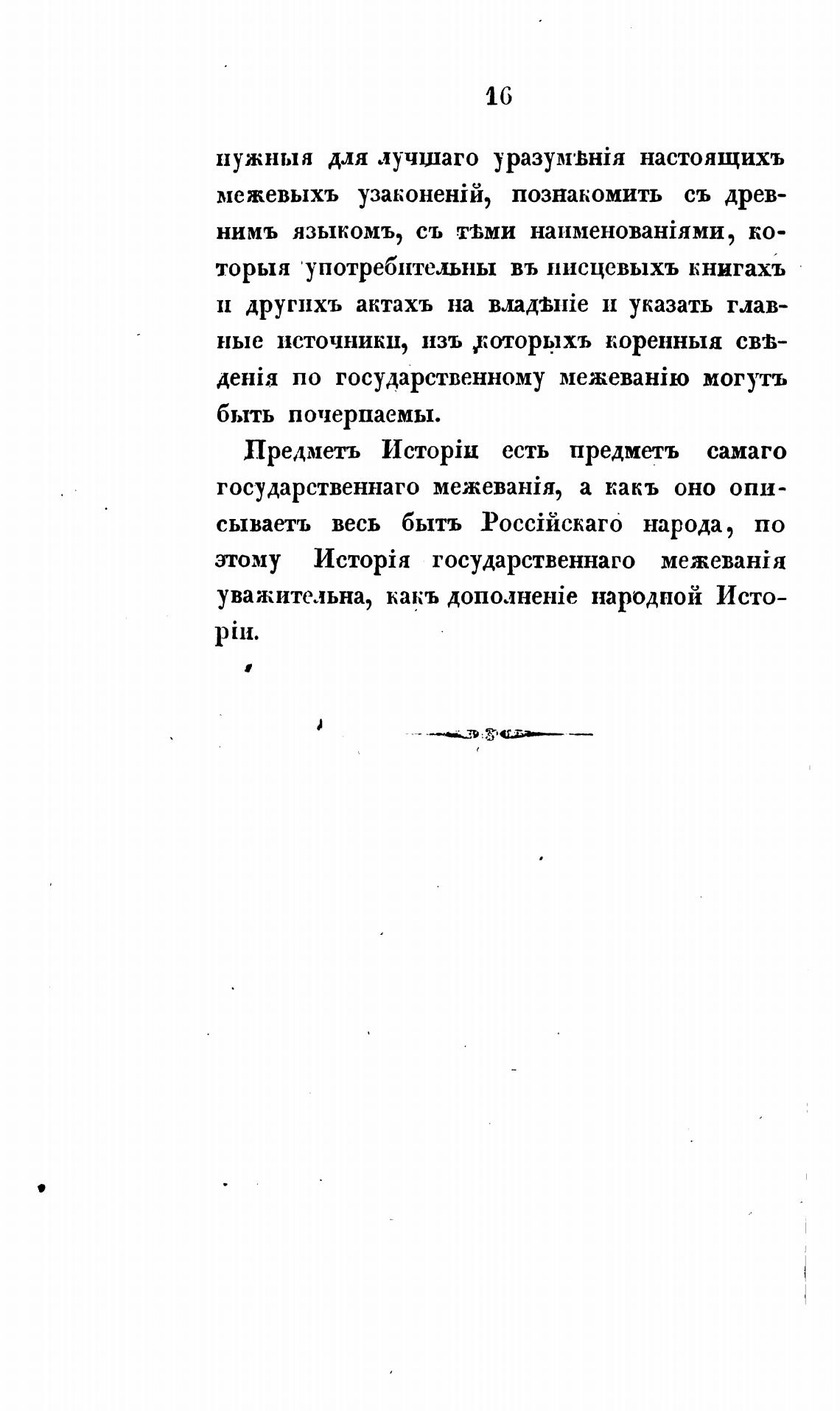 16

нужныя для лучшаго уразумѣнія настоящихъ межевыхъ узаконеній, познакомить съ древнимъ языкомъ, съ тѣми наименованіями, которыя употребительны въ писцевыхъ книгахъ и другихъ актахъ на владѣніе и указать главные источники, изъ которыхъ коренныя свѣденія по государственному межеванію могутъ быть почерпаемы.

Предметъ Исторіи есть предметъ самаго государственнаго межеванія, а какъ оно описываетъ весь бытъ Россійскаго народа, по этому Исторія государственнаго межеванія уважительна, какъ дополненіе народной Исторіи.